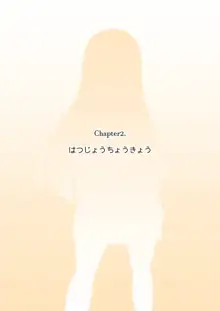 Chapter2.

はつじょうちょうきょう